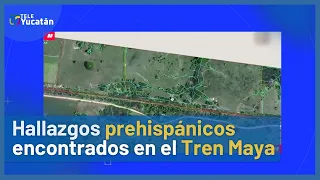 TELE Yucatán

Hallazgos prehispánicos encontrados en el Tren Maya